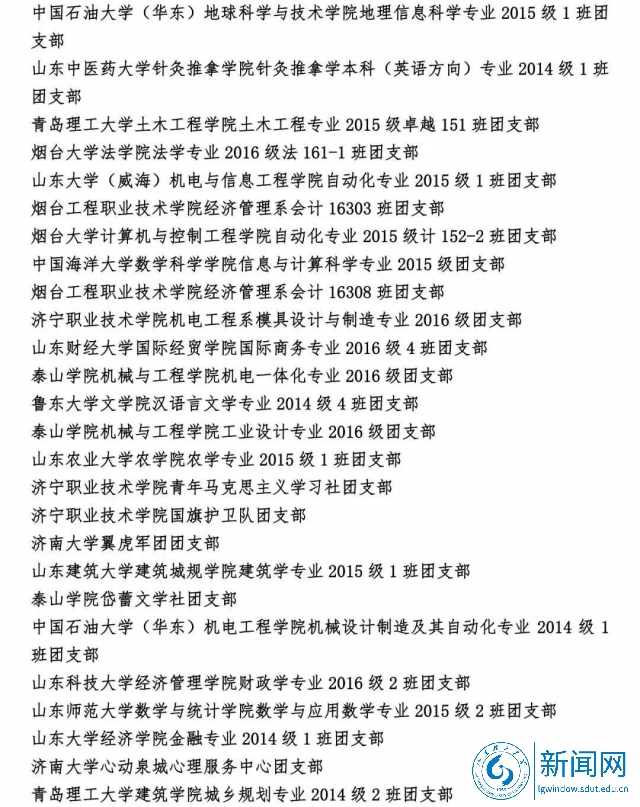 中国石油大学（华东）地球科学与技术学院地理信息科学专业 2015 级 1 班团支部
山东中医药大学针灸推拿学院针灸推拿学本科（英语方向）专业 2014 级 1 班团支部
青岛理工大学土木工程学院土木工程专业 2015 级卓越 151 班团支部
烟台大学法学院法学专业 2016 级法 161-1 班团支部
山东大学（威海）机电与信息工程学院自动化专业 2015 级 1 班团支部
烟台工程职业技术学院经济管理系会计 16303 班团支部
烟台大学计算机与控制工程学院自动化专业 2015 级计 152-2 班团支部
中国海洋大学数学科学学院信息与计算科学专业 2015 级团支部
烟台工程职业技术学院经济管理系会计 16308 班团支部
济宁职业技术学院机电工程系模具设计与制造专业 2016 级团支部
山东财经大学国际经贸学院国际商务专业 2016 级 4 班团支部
泰山学院机械与工程学院机电一体化专业 2016 级团支部
鲁东大学文学院汉语言文学专业 2014 级 4 班团支部
泰山学院机械与工程学院工业设计专业 2016 级团支部
山东农业大学农学院农学专业 2015 级 1 班团支部
济宁职业技术学院青年马克思主义学习社团支部
济宁职业技术学院国旗护卫队团支部
济南大学翼虎军团团支部
山东建筑大学建筑城规学院建筑学专业 2015 级 1 班团支部
泰山学院岱蕾文学社团支部
中国石油大学（华东）机电工程学院机械设计制造及其自动化专业 2014 级 1 班团支部
山东科技大学经济管理学院财政学专业 2016 级 2 班团支部
山东师范大学数学与统计学院数学与应用数学专业 2015 级 2 班团支部
山东大学经济学院金融专业 2014 级 1 班团支部
济南大学心动泉城心理服务中心团支部
青岛理工大学建筑学院城乡规划专业 2014 级 2 班团支部

新闻网
lgwindow.sdut.edu.cn